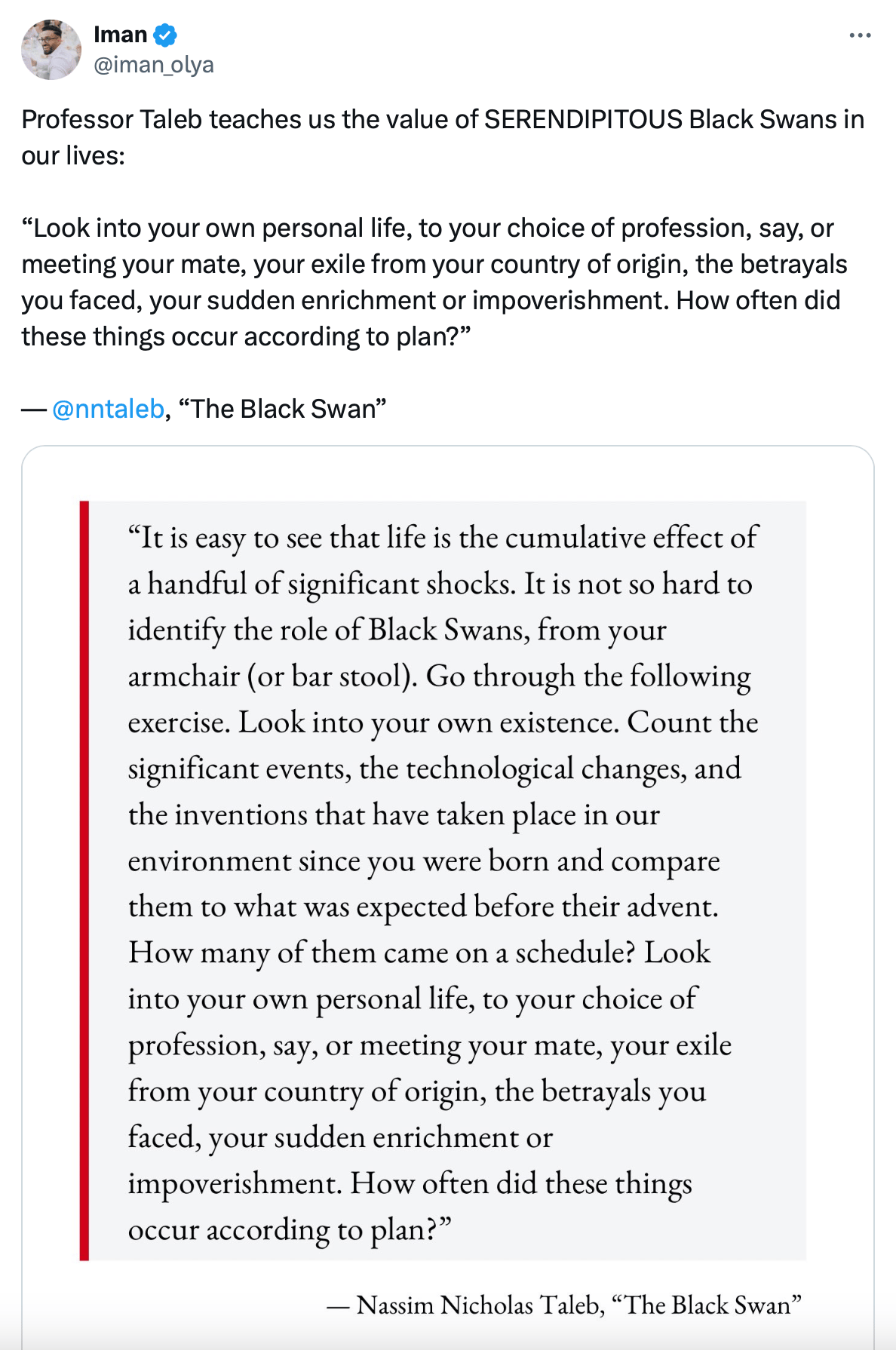 Iman
@iman_olya

Professor Taleb teaches us the value of SERENDIPITOUS Black Swans in our lives:

“Look into your own personal life, to your choice of profession, say, or meeting your mate, your exile from your country of origin, the betrayals you faced, your sudden enrichment or impoverishment. How often did these things occur according to plan?”

— @nntaleb, “The Black Swan”

“It is easy to see that life is the cumulative effect of a handful of significant shocks. It is not so hard to identify the role of Black Swans, from your armchair (or bar stool). Go through the following exercise. Look into your own existence. Count the significant events, the technological changes, and the inventions that have taken place in our environment since you were born and compare them to what was expected before their advent. How many of them came on a schedule? Look into your own personal life, to your choice of profession, say, or meeting your mate, your exile from your country of origin, the betrayals you faced, your sudden enrichment or impoverishment. How often did these things occur according to plan?”

— Nassim Nicholas Taleb, “The Black Swan”